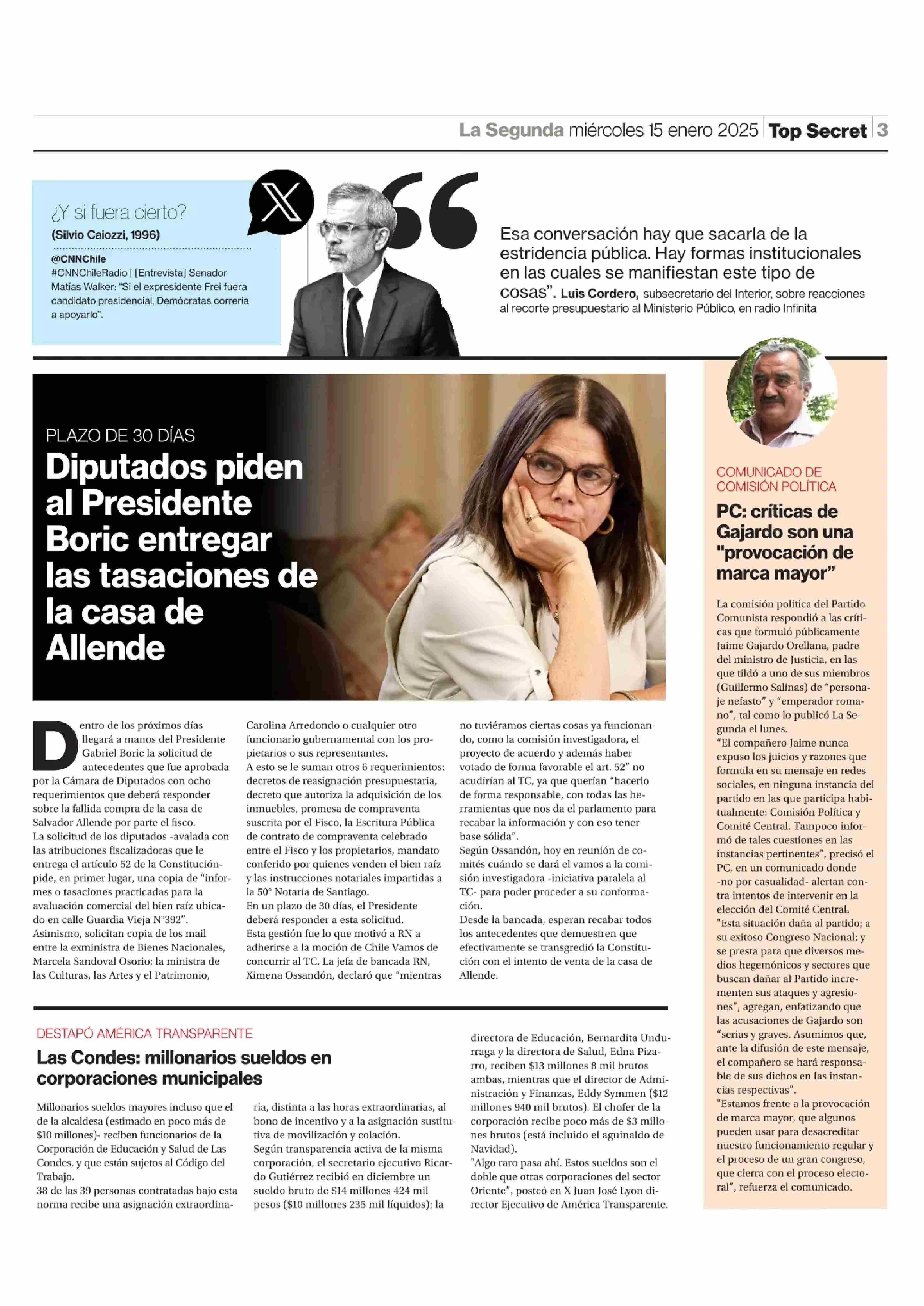 La Segunda miércoles 15 enero 2025 | Top Secret | 3

¿Y si fuera cierto?
(Silvio Caiozzi, 1996)

@CNNChile
#CNNChileRadio | [Entrevista] Senador Matías Walker: "Si el expresidente Frei fuera candidato presidencial, Demócratas correría a apoyarlo".

Esa conversación hay que sacarla de la estridencia pública. Hay formas institucionales en las cuales se manifiestan este tipo de cosas". Luis Cordero, subsecretario del Interior, sobre reacciones al recorte presupuestario al Ministerio Público, en radio Infinita

PLAZO DE 30 DÍAS
Diputados piden al Presidente Boric entregar las tasaciones de la casa de Allende

Dentro de los próximos días llegará a manos del Presidente Gabriel Boric la solicitud de antecedentes que fue aprobada por la Cámara de Diputados con ocho requerimientos que deberá responder sobre la fallida compra de la casa de Salvador Allende por parte el fisco.
La solicitud de los diputados -avalada con las atribuciones fiscalizadoras que le entrega el artículo 52 de la Constitución- pide, en primer lugar, una copia de "informes o tasaciones practicadas para la avaluación comercial del bien raíz ubicado en calle Guardia Vieja N°392".
Asimismo, solicitan copia de los mail entre la exministra de Bienes Nacionales, Marcela Sandoval Osorio; la ministra de las Culturas, las Artes y el Patrimonio, Carolina Arredondo o cualquier otro funcionario gubernamental con los propietarios o sus representantes.
A esto se le suman otros 6 requerimientos: decretos de reasignación presupuestaria, decreto que autoriza la adquisición de los inmuebles, promesa de compraventa suscrita por el Fisco, la Escritura Pública de contrato de compraventa celebrado entre el Fisco y los propietarios, mandato conferido por quienes venden el bien raíz y las instrucciones notariales impartidas a la 50° Notaría de Santiago.
En un plazo de 30 días, el Presidente deberá responder a esta solicitud.
Esta gestión fue lo que motivó a RN a adherirse a la moción de Chile Vamos de concurrir al TC. La jefa de bancada RN, Ximena Ossandón, declaró que "mientras no tuviéramos ciertas cosas ya funcionando, como la comisión investigadora, el proyecto de acuerdo y además haber votado de forma favorable el art. 52" no acudirían al TC, ya que querían "hacerlo de forma responsable, con todas las herramientas que nos da el parlamento para recabar la información y con eso tener base sólida".
Según Ossandón, hoy en reunión de comités cuándo se dará el vamos a la comisión investigadora -iniciativa paralela al TC- para poder proceder a su conformación.
Desde la bancada, esperan recabar todos los antecedentes que demuestren que efectivamente se transgredió la Constitución con el intento de venta de la casa de Allende.

DESTAPÓ AMÉRICA TRANSPARENTE
Las Condes: millonarios sueldos en corporaciones municipales

Millonarios sueldos mayores incluso que el de la alcaldesa (estimado en poco más de $10 millones)- reciben funcionarios de la Corporación de Educación y Salud de Las Condes, y que están sujetos al Código del Trabajo.
38 de las 39 personas contratadas bajo esta norma recibe una asignación extraordinaria, distinta a las horas extraordinarias, al bono de incentivo y a la asignación sustitutiva de movilización y colación.
Según transparencia activa de la misma corporación, el secretario ejecutivo Ricardo Gutiérrez recibió en diciembre un sueldo bruto de $14 millones 424 mil pesos ($10 millones 235 mil líquidos); la directora de Educación, Bernardita Undurraga y la directora de Salud, Edna Pizarro, reciben $13 millones 8 mil brutos ambas, mientras que el director de Administración y Finanzas, Eddy Symmen ($12 millones 940 mil brutos). El chofer de la corporación recibe poco más de $3 millones brutos (está incluido el aguinaldo de Navidad).
"Algo raro pasa ahí. Estos sueldos son el doble que otras corporaciones del sector Oriente", posteó en X Juan José Lyon director Ejecutivo de América Transparente.

COMUNICADO DE COMISIÓN POLÍTICA
PC: críticas de Gajardo son una "provocación de marca mayor"

La comisión política del Partido Comunista respondió a las críticas que formuló públicamente Jaime Gajardo Orellana, padre del ministro de Justicia, en las que tildó a uno de sus miembros (Guillermo Salinas) de "personaje nefasto" y "emperador romano", tal como lo publicó La Segunda el lunes.
"El compañero Jaime nunca expuso los juicios y razones que formula en su mensaje en redes sociales, en ninguna instancia del partido en las que participa habitualmente: Comisión Política y Comité Central. Tampoco informó de tales cuestiones en las instancias pertinentes", precisó el PC, en un comunicado donde -no por casualidad- alertan contra intentos de intervenir en la elección del Comité Central.
"Esta situación daña al partido; a su exitoso Congreso Nacional; y se presta para que diversos medios hegemónicos y sectores que buscan dañar al Partido incrementen sus ataques y agresiones", agregan, enfatizando que las acusaciones de Gajardo son "serias y graves. Asumimos que, ante la difusión de este mensaje, el compañero se hará responsable de sus dichos en las instancias respectivas".
"Estamos frente a la provocación de marca mayor, que algunos pueden usar para desacreditar nuestro funcionamiento regular y el proceso de un gran congreso, que cierra con el proceso electoral", refuerza el comunicado.